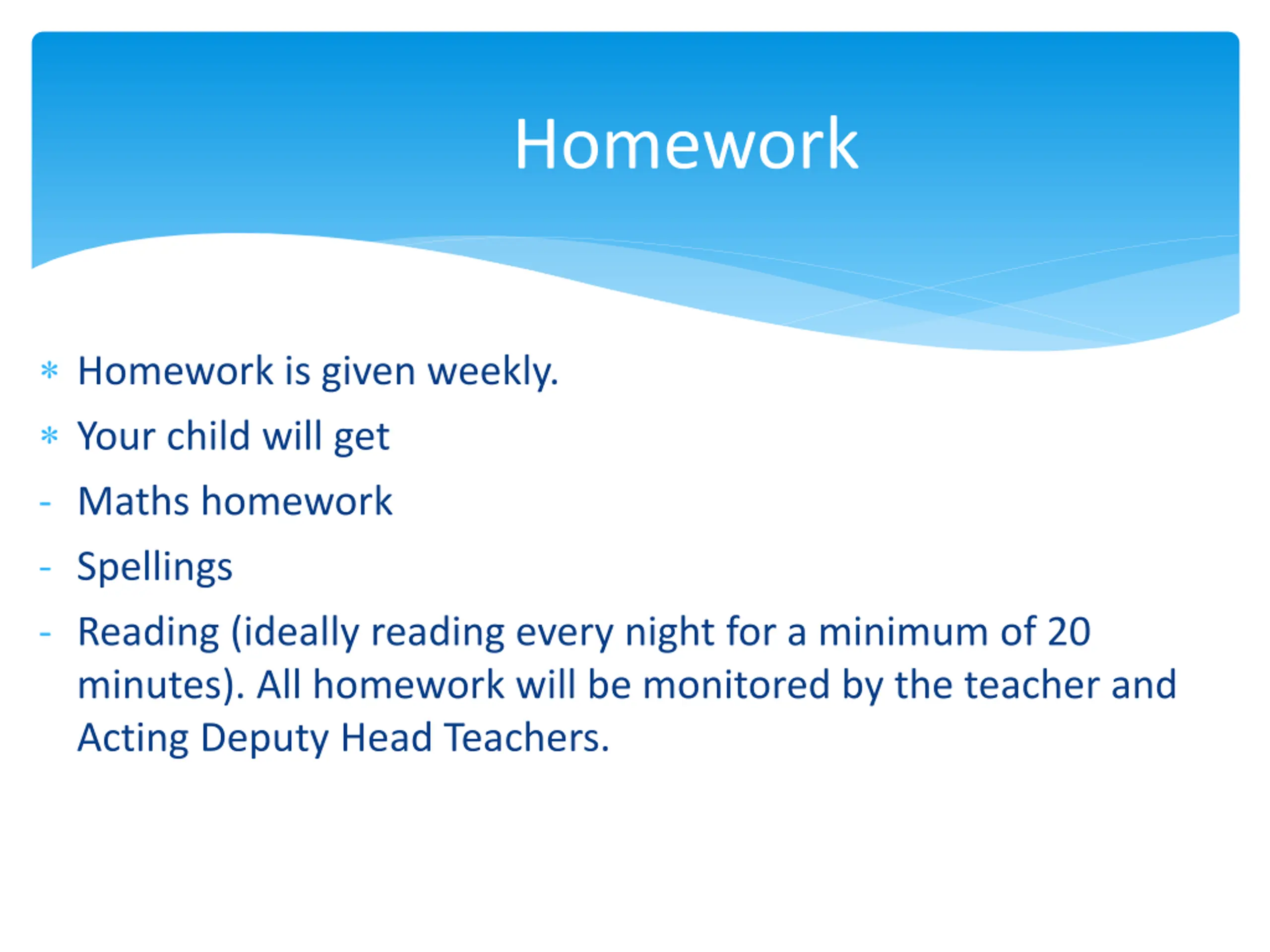 Homework

* Homework is given weekly.

* Your child will get

- Maths homework

- Spellings

- Reading (ideally reading every night for a minimum of 20 minutes). All homework will be monitored by the teacher and Acting Deputy Head Teachers.